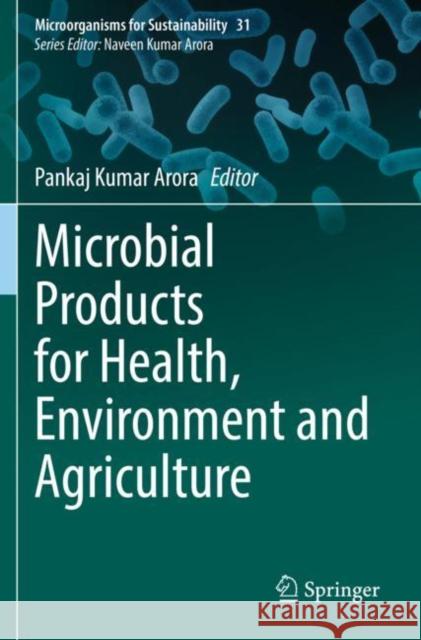 Microorganisms for Sustainability 31
Series Editor: Naveen Kumar Arora

Pankaj Kumar Arora Editor

Microbial Products for Health, Environment and Agriculture

Springer